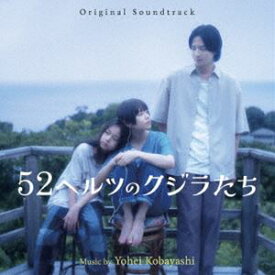 Original Soundtrack

52ヘルツのクジラたち

Music by Yohei Kobayashi